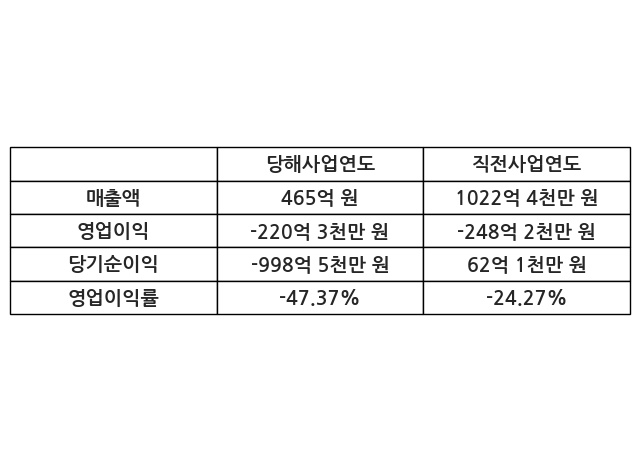 |  | 당해사업연도 | 직전사업연도 |
|---|---|---|
| 매출액 | 465억 원 | 1022억 4천만 원 |
| 영업이익 | -220억 3천만 원 | -248억 2천만 원 |
| 당기순이익 | -998억 5천만 원 | 62억 1천만 원 |
| 영업이익률 | -47.37% | -24.27% |